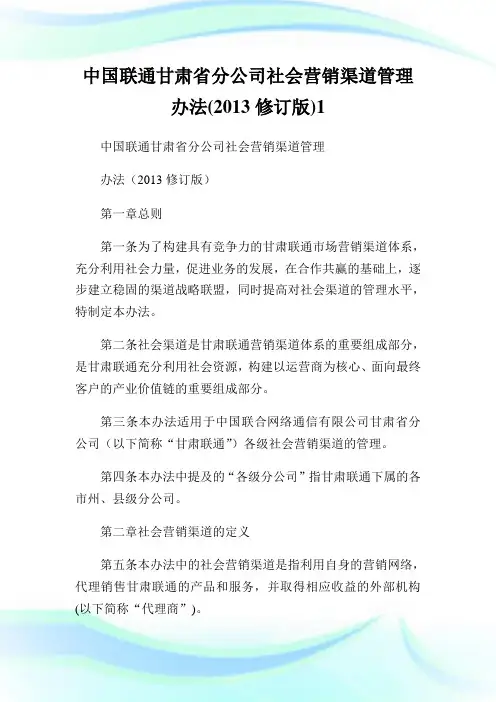 中国联通甘肃省分公司社会营销渠道管理办法(2013 修订版)1

中国联通甘肃省分公司社会营销渠道管理

办法（2013 修订版）

第一章总则

第一条为了构建具有竞争力的甘肃联通市场营销渠道体系，充分利用社会力量，促进业务的发展，在合作共赢的基础上，逐步建立稳固的渠道战略联盟，同时提高对社会渠道的管理水平，特制定本办法。

第二条社会渠道是甘肃联通营销渠道体系的重要组成部分，是甘肃联通充分利用社会资源，构建以运营商为核心、面向最终客户的产业价值链的重要组成部分。

第三条本办法适用于中国联合网络通信有限公司甘肃省分公司（以下简称“甘肃联通”）各级社会营销渠道的管理。

第四条本办法中提及的“各级分公司”指甘肃联通下属的各市州、县级分公司。

第二章社会营销渠道的定义

第五条本办法中的社会营销渠道是指利用自身的营销网络，代理销售甘肃联通的产品和服务，并取得相应收益的外部机构(以下简称“代理商”)。